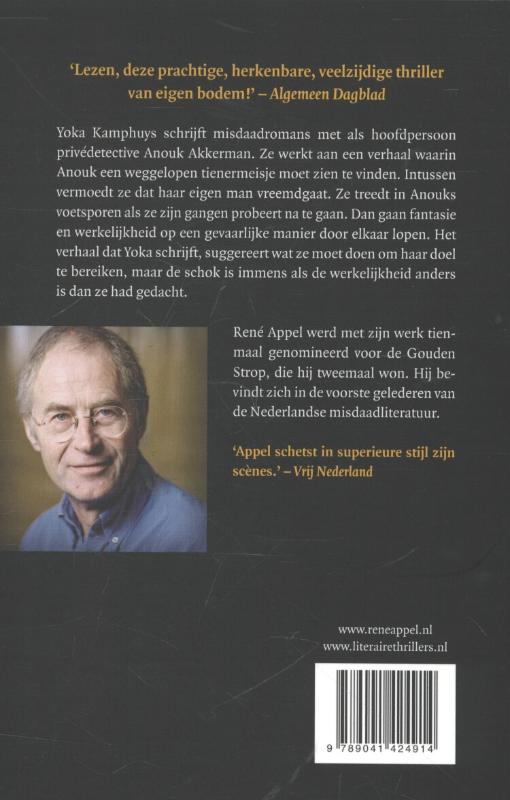 'Lezen, deze prachtige, herkenbare, veelzijdige thriller van eigen bodem!' – Algemeen Dagblad

Yoka Kamphuys schrijft misdaadromans met als hoofdpersoon privédetective Anouk Akkerman. Ze werkt aan een verhaal waarin Anouk een weggelopen tienermeisje moet zien te vinden. Intussen vermoedt ze dat haar eigen man vreemdgaat. Ze treedt in Anouks voetsporen als ze zijn gangen probeert na te gaan. Dan gaan fantasie en werkelijkheid op een gevaarlijke manier door elkaar lopen. Het verhaal dat Yoka schrijft, suggereert wat ze moet doen om haar doel te bereiken, maar de schok is immens als de werkelijkheid anders is dan ze had gedacht.

René Appel werd met zijn werk tienmaal genomineerd voor de Gouden Strop, die hij tweemaal won. Hij bevindt zich in de voorste gelederen van de Nederlandse misdaadliteratuur.

'Appel schetst in superieure stijl zijn scènes.' – Vrij Nederland

www.reneappel.nl
www.literairethrillers.nl

9 789041 424914